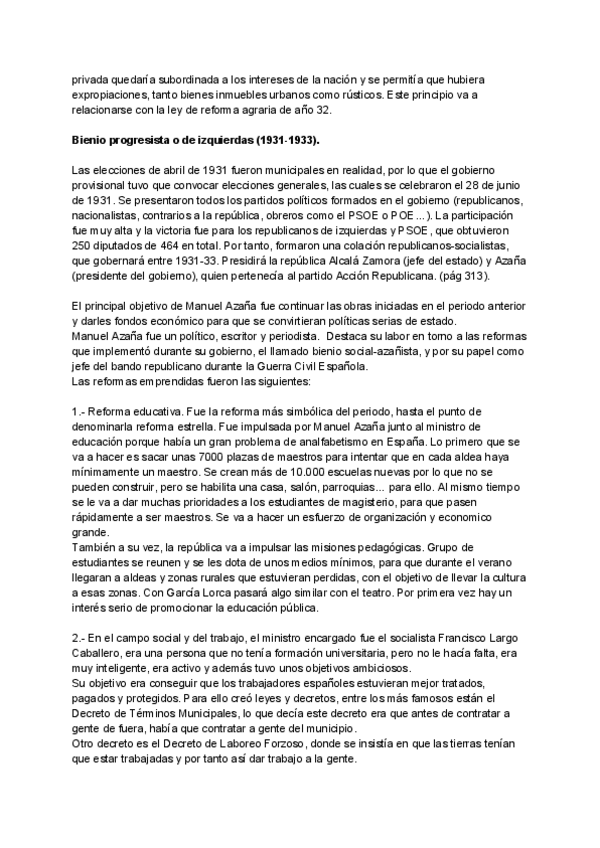 privada quedaría subordinada a los intereses de la nación y se permitía que hubiera expropiaciones, tanto bienes inmuebles urbanos como rústicos. Este principio va a relacionarse con la ley de reforma agraria de año 32.

**Bienio progresista o de izquierdas (1931-1933).**

Las elecciones de abril de 1931 fueron municipales en realidad, por lo que el gobierno provisional tuvo que convocar elecciones generales, las cuales se celebraron el 28 de junio de 1931. Se presentaron todos los partidos políticos formados en el gobierno (republicanos, nacionalistas, contrarios a la república, obreros como el PSOE o POE...). La participación fue muy alta y la victoria fue para los republicanos de izquierdas y PSOE, que obtuvieron 250 diputados de 464 en total. Por tanto, formaron una colación republicanos-socialistas, que gobernará entre 1931-33. Presidirá la república Alcalá Zamora (jefe del estado) y Azaña (presidente del gobierno), quien pertenecía al partido Acción Republicana. (pág 313).

El principal objetivo de Manuel Azaña fue continuar las obras iniciadas en el periodo anterior y darles fondos económico para que se convirtieran políticas serias de estado.
Manuel Azaña fue un político, escritor y periodista. Destaca su labor en torno a las reformas que implementó durante su gobierno, el llamado bienio social-azañista, y por su papel como jefe del bando republicano durante la Guerra Civil Española.
Las reformas emprendidas fueron las siguientes:

1.- Reforma educativa. Fue la reforma más simbólica del periodo, hasta el punto de denominarla reforma estrella. Fue impulsada por Manuel Azaña junto al ministro de educación porque había un gran problema de analfabetismo en España. Lo primero que se va a hacer es sacar unas 7000 plazas de maestros para intentar que en cada aldea haya mínimamente un maestro. Se crean más de 10.000 escuelas nuevas por lo que no se pueden construir, pero se habilita una casa, salón, parroquias... para ello. Al mismo tiempo se le va a dar muchas prioridades a los estudiantes de magisterio, para que pasen rápidamente a ser maestros. Se va a hacer un esfuerzo de organización y economico grande.
También a su vez, la república va a impulsar las misiones pedagógicas. Grupo de estudiantes se reunen y se les dota de unos medios mínimos, para que durante el verano llegaran a aldeas y zonas rurales que estuvieran perdidas, con el objetivo de llevar la cultura a esas zonas. Con García Lorca pasará algo similar con el teatro. Por primera vez hay un interés serio de promocionar la educación pública.

2.- En el campo social y del trabajo, el ministro encargado fue el socialista Francisco Largo Caballero, era una persona que no tenía formación universitaria, pero no le hacía falta, era muy inteligente, era activo y además tuvo unos objetivos ambiciosos.
Su objetivo era conseguir que los trabajadores españoles estuvieran mejor tratados, pagados y protegidos. Para ello creó leyes y decretos, entre los más famosos están el Decreto de Términos Municipales, lo que decía este decreto era que antes de contratar a gente de fuera, había que contratar a gente del municipio.
Otro decreto es el Decreto de Laboreo Forzoso, donde se insistía en que las tierras tenían que estar trabajadas y por tanto así dar trabajo a la gente.